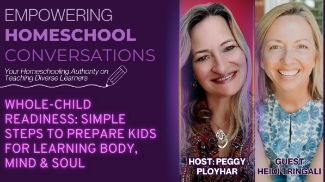 EMPOWERING
HOMESCHOOL
CONVERSATIONS

Your Homeschooling Authority on Teaching Diverse Learners

WHOLE-CHILD READINESS: SIMPLE STEPS TO PREPARE KIDS FOR LEARNING BODY, MIND & SOUL

HOST: PEGGY PLOYHAR

GUEST: HEIDI TRINGALI